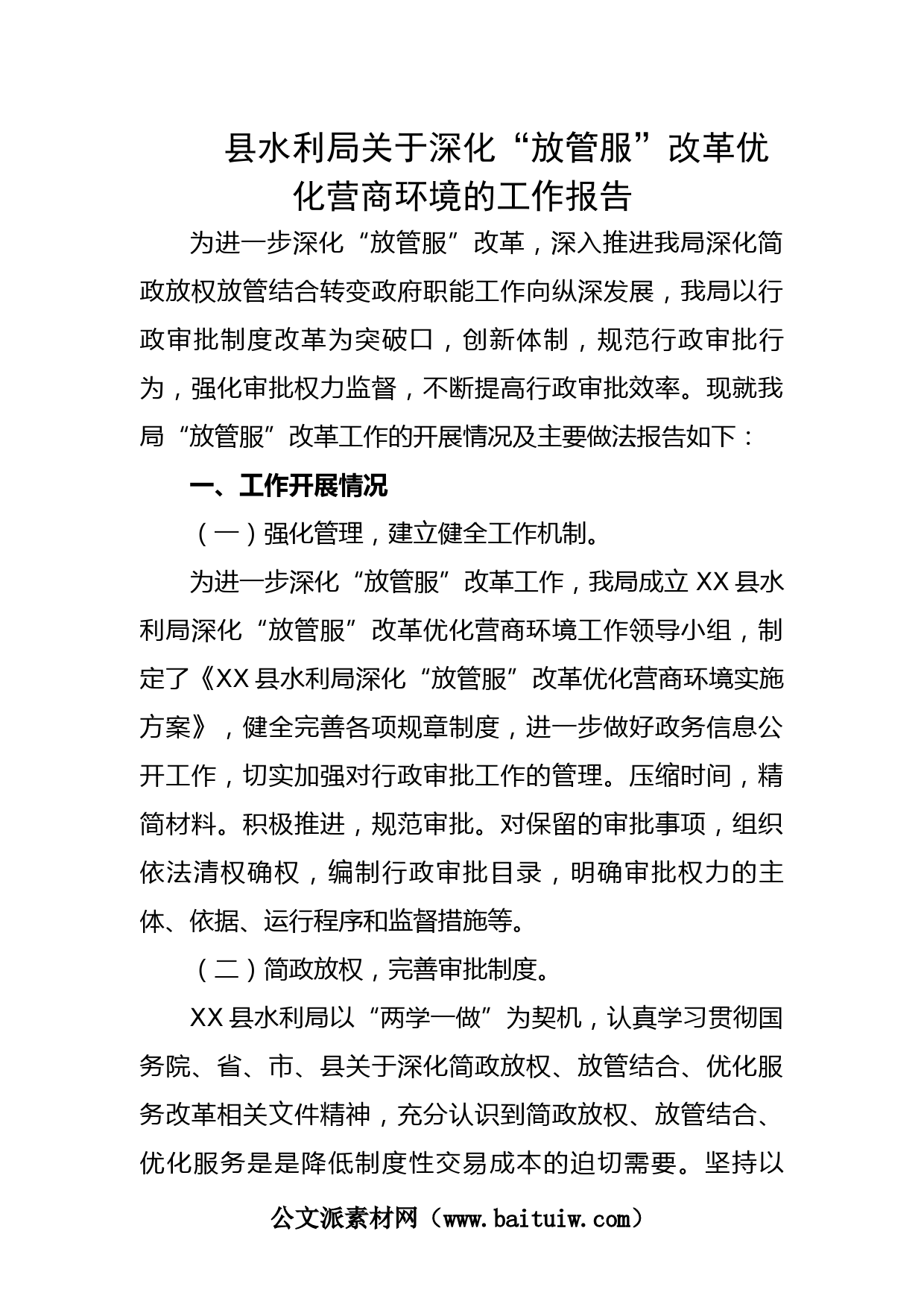 县水利局关于深化“放管服”改革优化营商环境的工作报告

为进一步深化“放管服”改革，深入推进我局深化简政放权放管结合转变政府职能工作向纵深发展，我局以行政审批制度改革为突破口，创新体制，规范行政审批行为，强化审批权力监督，不断提高行政审批效率。现就我局“放管服”改革工作的开展情况及主要做法报告如下：

一、工作开展情况

（一）强化管理，建立健全工作机制。

为进一步深化“放管服”改革工作，我局成立XX县水利局深化“放管服”改革优化营商环境工作领导小组，制定了《XX县水利局深化“放管服”改革优化营商环境实施方案》，健全完善各项规章制度，进一步做好政务信息公开工作，切实加强对行政审批工作的管理。压缩时间，精简材料。积极推进，规范审批。对保留的审批事项，组织依法清权确权，编制行政审批目录，明确审批权力的主体、依据、运行程序和监督措施等。

（二）简政放权，完善审批制度。

XX县水利局以“两学一做”为契机，认真学习贯彻国务院、省、市、县关于深化简政放权、放管结合、优化服务改革相关文件精神，充分认识到简政放权、放管结合、优化服务是是降低制度性交易成本的迫切需要。坚持以

公文派素材网（www.baituiw.com）